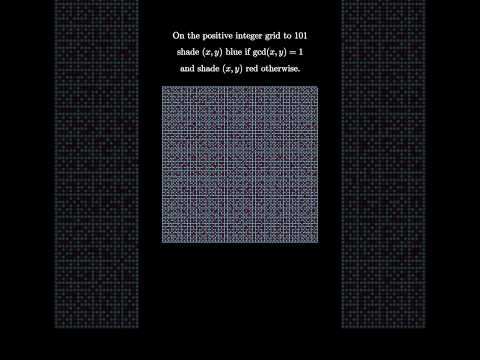 On the positive integer grid to 101 shade $(x, y)$ blue if $\gcd(x, y) = 1$ and shade $(x, y)$ red otherwise.